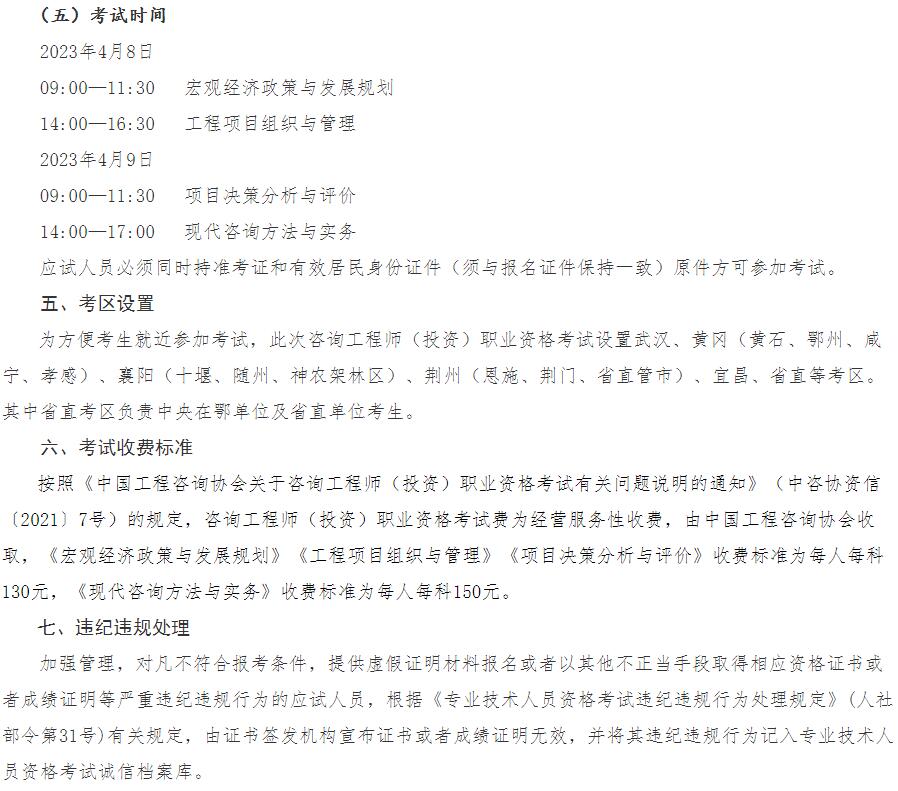 （五）考试时间

2023年4月8日

09:00—11:30　宏观经济政策与发展规划

14:00—16:30　工程项目组织与管理

2023年4月9日

09:00—11:30　项目决策分析与评价

14:00—17:00　现代咨询方法与实务

应试人员必须同时持准考证和有效居民身份证件（须与报名证件保持一致）原件方可参加考试。

五、考区设置

为方便考生就近参加考试，此次咨询工程师（投资）职业资格考试设置武汉、黄冈（黄石、鄂州、咸宁、孝感）、襄阳（十堰、随州、神农架林区）、荆州（恩施、荆门、省直管市）、宜昌、省直等考区。其中省直考区负责中央在鄂单位及省直单位考生。

六、考试收费标准

按照《中国工程咨询协会关于咨询工程师（投资）职业资格考试有关问题说明的通知》（中咨协资信〔2021〕7号）的规定，咨询工程师（投资）职业资格考试费为经营服务性收费，由中国工程咨询协会收取，《宏观经济政策与发展规划》《工程项目组织与管理》《项目决策分析与评价》收费标准为每人每科130元，《现代咨询方法与实务》收费标准为每人每科150元。

七、违纪违规处理

加强管理，对凡不符合报考条件，提供虚假证明材料报名或者以其他不正当手段取得相应资格证书或者成绩证明等严重违纪违规行为的应试人员，根据《专业技术人员资格考试违纪违规行为处理规定》（人社部令第31号）有关规定，由证书签发机构宣布证书或者成绩证明无效，并将其违纪违规行为记入专业技术人员资格考试诚信档案库。